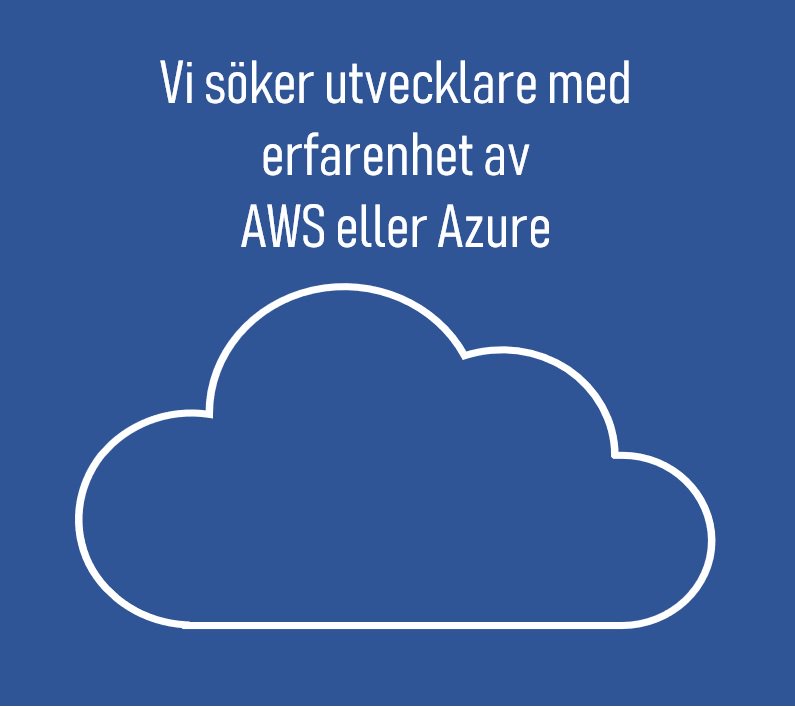 Vi söker utvecklare med erfarenhet av AWS eller Azure